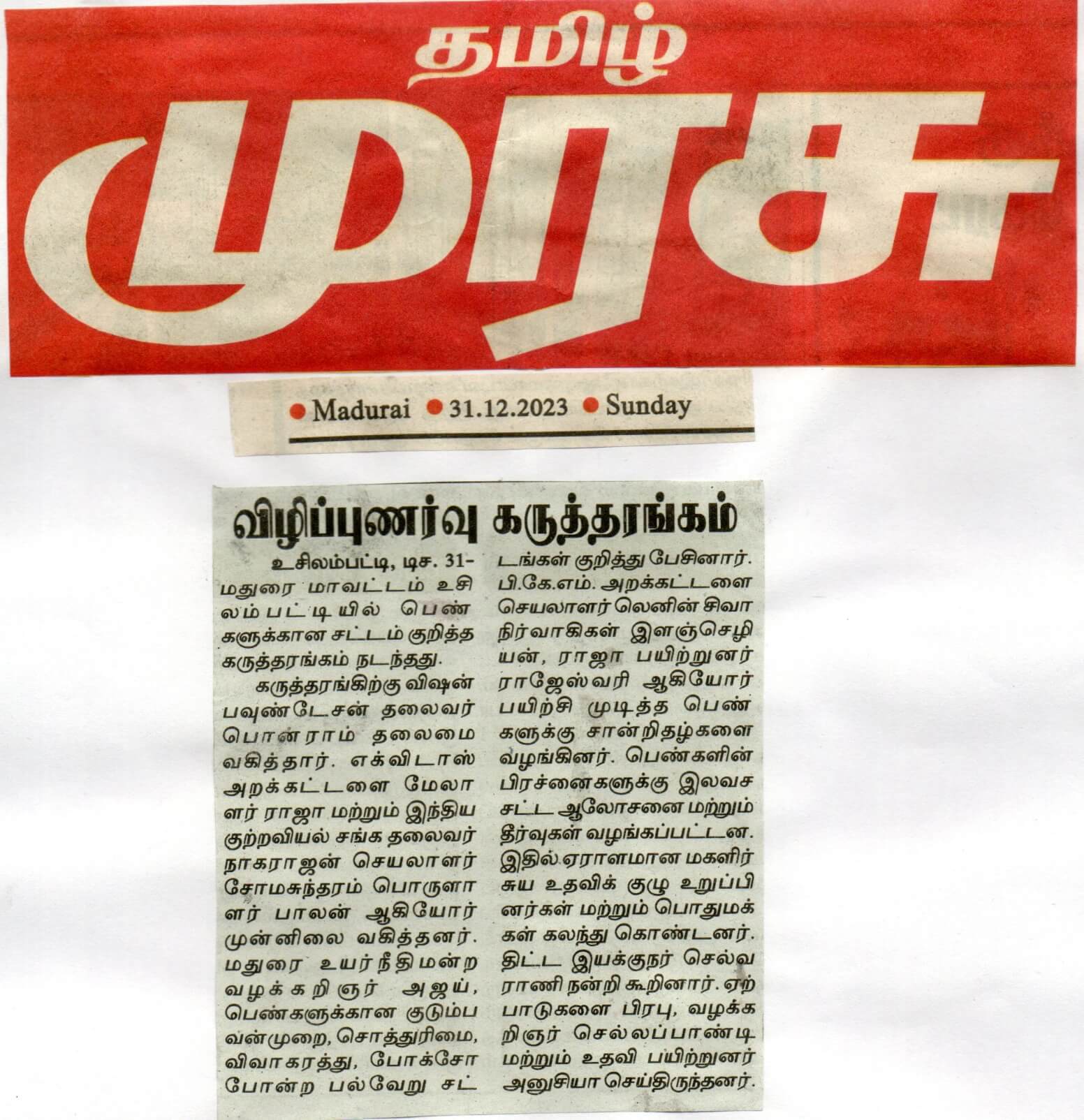 தமிழ்
முரசு

• Madurai • 31.12.2023 • Sunday

விழிப்புணர்வு கருத்தரங்கம்

உசிலம்பட்டி, டிச. 31- மதுரை மாவட்டம் உசிலம்பட்டியில் பெண்களுக்கான சட்டம் குறித்த கருத்தரங்கம் நடந்தது.

கருத்தரங்கிற்கு விஷன் பவுண்டேசன் தலைவர் பொன்ராம் தலைமை வகித்தார். எக்விடாஸ் அறக்கட்டளை மேலாளர் ராஜா மற்றும் இந்திய குற்றவியல் சங்க தலைவர் நாகராஜன் செயலாளர் சோமசுந்தரம் பொருளாளர் பாலன் ஆகியோர் முன்னிலை வகித்தனர். மதுரை உயர்நீதிமன்ற வழக்கறிஞர் அஜய், பெண்களுக்கான குடும்ப வன்முறை, சொத்துரிமை, விவாகரத்து, போக்சோ போன்ற பல்வேறு சட்டங்கள் குறித்து பேசினார். பி.கே.எம். அறக்கட்டளை செயலாளர் லெனின் சிவா நிர்வாகிகள் இளஞ்செழியன், ராஜா பயிற்றுனர் ராஜேஸ்வரி ஆகியோர் பயிற்சி முடித்த பெண்களுக்கு சான்றிதழ்களை வழங்கினர். பெண்களின் பிரச்னைகளுக்கு இலவச சட்ட ஆலோசனை மற்றும் தீர்வுகள் வழங்கப்பட்டன. இதில் ஏராளமான மகளிர் சுய உதவிக் குழு உறுப்பினர்கள் மற்றும் பொதுமக்கள் கலந்து கொண்டனர். திட்ட இயக்குநர் செல்வராணி நன்றி கூறினார். ஏற்பாடுகளை பிரபு, வழக்கறிஞர் செல்லப்பாண்டி மற்றும் உதவி பயிற்றுனர் அனுசியா செய்திருந்தனர்.